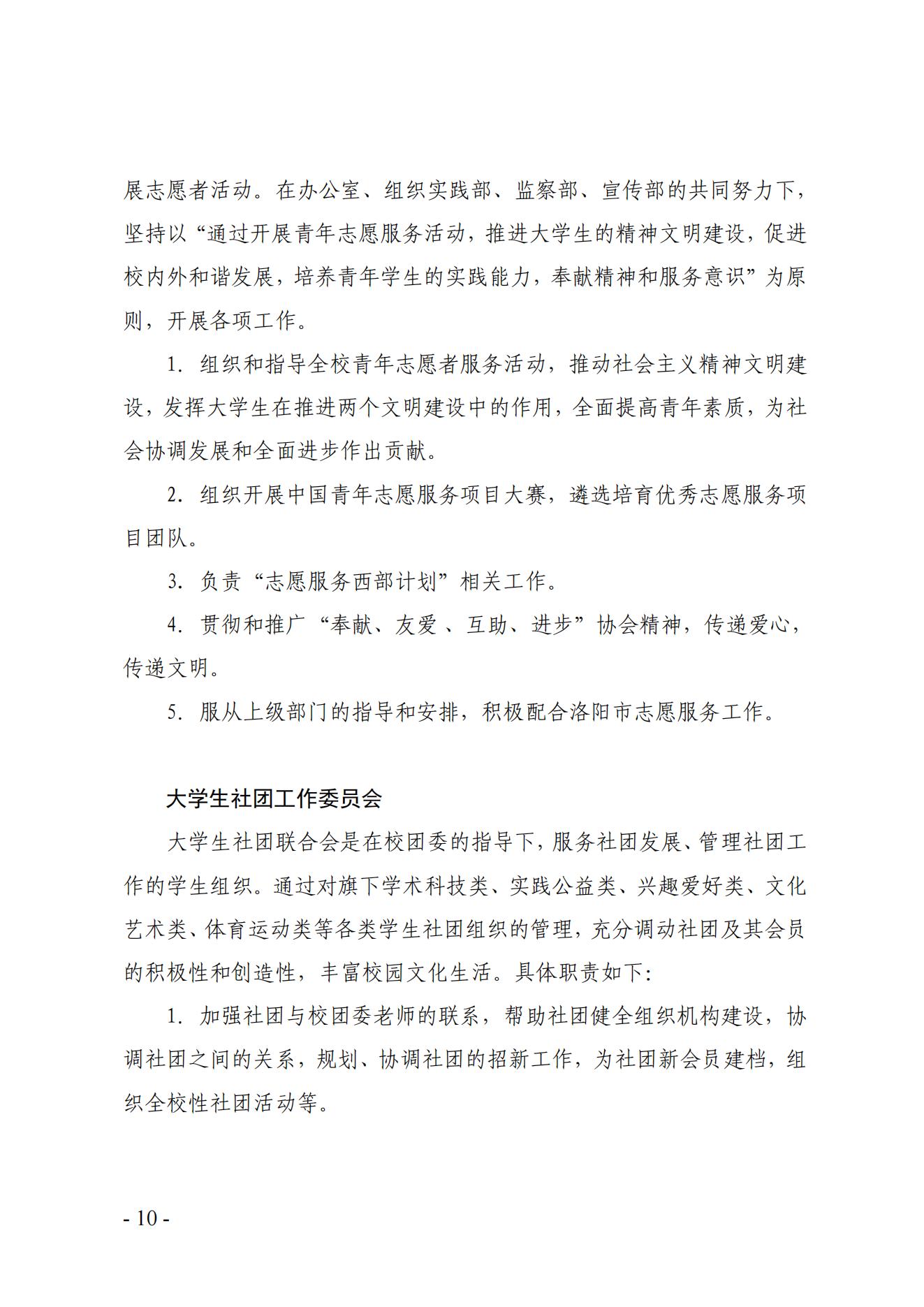 展志愿者活动。在办公室、组织实践部、监察部、宣传部的共同努力下，坚持以“通过开展青年志愿服务活动，推进大学生的精神文明建设，促进校内外和谐发展，培养青年学生的实践能力，奉献精神和服务意识”为原则，开展各项工作。

1. 组织和指导全校青年志愿者服务活动，推动社会主义精神文明建设，发挥大学生在推进两个文明建设中的作用，全面提高青年素质，为社会协调发展和全面进步作出贡献。

2. 组织开展中国青年志愿服务项目大赛，遴选培育优秀志愿服务项目团队。

3. 负责“志愿服务西部计划”相关工作。

4. 贯彻和推广“奉献、友爱 、互助、进步”协会精神，传递爱心，传递文明。

5. 服从上级部门的指导和安排，积极配合洛阳市志愿服务工作。

大学生社团工作委员会

大学生社团联合会是在校团委的指导下，服务社团发展、管理社团工作的学生组织。通过对旗下学术科技类、实践公益类、兴趣爱好类、文化艺术类、体育运动类等各类学生社团组织的管理，充分调动社团及其会员的积极性和创造性，丰富校园文化生活。具体职责如下：

1. 加强社团与校团委老师的联系，帮助社团健全组织机构建设，协调社团之间的关系，规划、协调社团的招新工作，为社团新会员建档，组织全校性社团活动等。

- 10 -